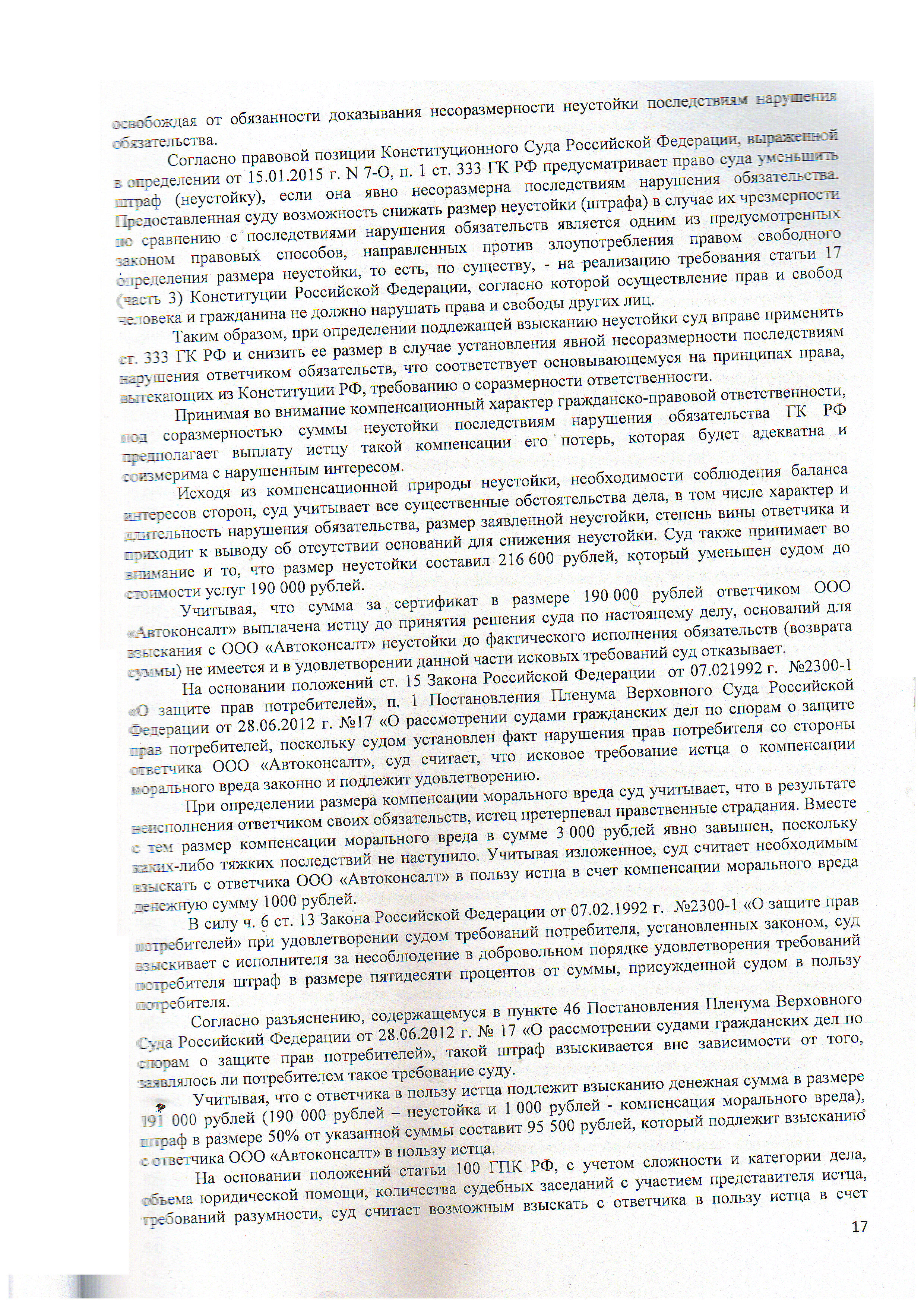 освобождая от обязанности доказывания несоразмерности неустойки последствиям нарушения обязательства.

Согласно правовой позиции Конституционного Суда Российской Федерации, выраженной в определении от 15.01.2015 г. N 7-О, п. 1 ст. 333 ГК РФ предусматривает право суда уменьшить штраф (неустойку), если она явно несоразмерна последствиям нарушения обязательства. Предоставленная суду возможность снижать размер неустойки (штрафа) в случае их чрезмерности по сравнению с последствиями нарушения обязательств является одним из предусмотренных законом правовых способов, направленных против злоупотребления правом свободного определения размера неустойки, то есть, по существу, - на реализацию требования статьи 17 (часть 3) Конституции Российской Федерации, согласно которой осуществление прав и свобод человека и гражданина не должно нарушать права и свободы других лиц.

Таким образом, при определении подлежащей взысканию неустойки суд вправе применить ст. 333 ГК РФ и снизить ее размер в случае установления явной несоразмерности последствиям нарушения ответчиком обязательств, что соответствует основывающемуся на принципах права, вытекающих из Конституции РФ, требованию о соразмерности ответственности.

Принимая во внимание компенсационный характер гражданско-правовой ответственности, под соразмерностью суммы неустойки последствиям нарушения обязательства ГК РФ предполагает выплату истцу такой компенсации его потерь, которая будет адекватна и соизмерима с нарушенным интересом.

Исходя из компенсационной природы неустойки, необходимости соблюдения баланса интересов сторон, суд учитывает все существенные обстоятельства дела, в том числе характер и длительность нарушения обязательства, размер заявленной неустойки, степень вины ответчика и приходит к выводу об отсутствии оснований для снижения неустойки. Суд также принимает во внимание и то, что размер неустойки составил 216 600 рублей, который уменьшен судом до стоимости услуг 190 000 рублей.

Учитывая, что сумма за сертификат в размере 190 000 рублей ответчиком ООО «Автоконсалт» выплачена истцу до принятия решения суда по настоящему делу, оснований для взыскания с ООО «Автоконсалт» неустойки до фактического исполнения обязательств (возврата суммы) не имеется и в удовлетворении данной части исковых требований суд отказывает.

На основании положений ст. 15 Закона Российской Федерации от 07.021992 г. №2300-1 «О защите прав потребителей», п. 1 Постановления Пленума Верховного Суда Российской Федерации от 28.06.2012 г. №17 «О рассмотрении судами гражданских дел по спорам о защите прав потребителей, поскольку судом установлен факт нарушения прав потребителя со стороны ответчика ООО «Автоконсалт», суд считает, что исковое требование истца о компенсации морального вреда законно и подлежит удовлетворению.

При определении размера компенсации морального вреда суд учитывает, что в результате неисполнения ответчиком своих обязательств, истец претерпевал нравственные страдания. Вместе с тем размер компенсации морального вреда в сумме 3 000 рублей явно завышен, поскольку каких-либо тяжких последствий не наступило. Учитывая изложенное, суд считает необходимым взыскать с ответчика ООО «Автоконсалт» в пользу истца в счет компенсации морального вреда денежную сумму 1000 рублей.

В силу ч. 6 ст. 13 Закона Российской Федерации от 07.02.1992 г. №2300-1 «О защите прав потребителей» при удовлетворении судом требований потребителя, установленных законом, суд взыскивает с исполнителя за несоблюдение в добровольном порядке удовлетворения требований потребителя штраф в размере пятидесяти процентов от суммы, присужденной судом в пользу потребителя.

Согласно разъяснению, содержащемуся в пункте 46 Постановления Пленума Верховного Суда Российский Федерации от 28.06.2012 г. № 17 «О рассмотрении судами гражданских дел по спорам о защите прав потребителей», такой штраф взыскивается вне зависимости от того, заявлялось ли потребителем такое требование суду.

Учитывая, что с ответчика в пользу истца подлежит взысканию денежная сумма в размере 191 000 рублей (190 000 рублей – неустойка и 1 000 рублей - компенсация морального вреда), штраф в размере 50% от указанной суммы составит 95 500 рублей, который подлежит взысканию с ответчика ООО «Автоконсалт» в пользу истца.

На основании положений статьи 100 ГПК РФ, с учетом сложности и категории дела, объема юридической помощи, количества судебных заседаний с участием представителя истца, требований разумности, суд считает возможным взыскать с ответчика в пользу истца в счет

17